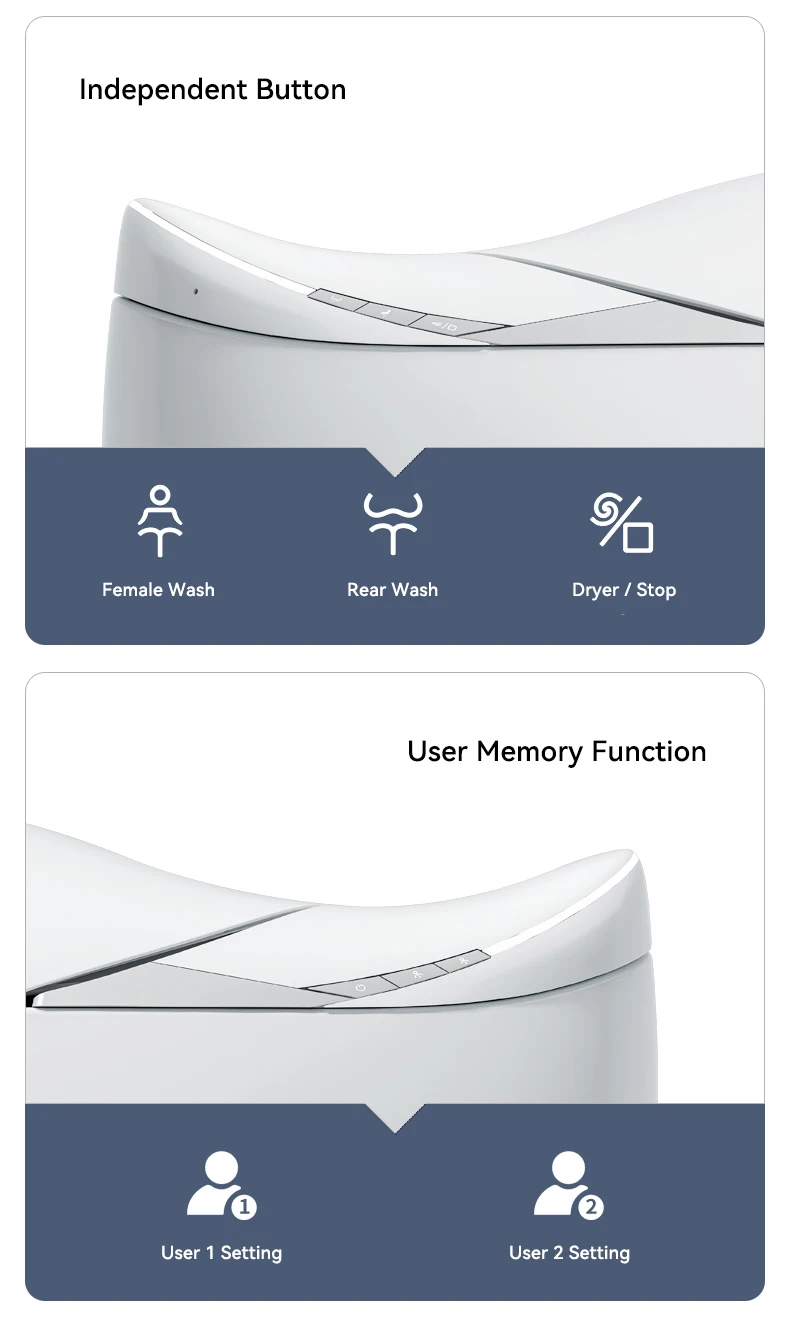 Independent Button

Female Wash

Rear Wash

Dryer / Stop

User Memory Function

User 1 Setting

User 2 Setting